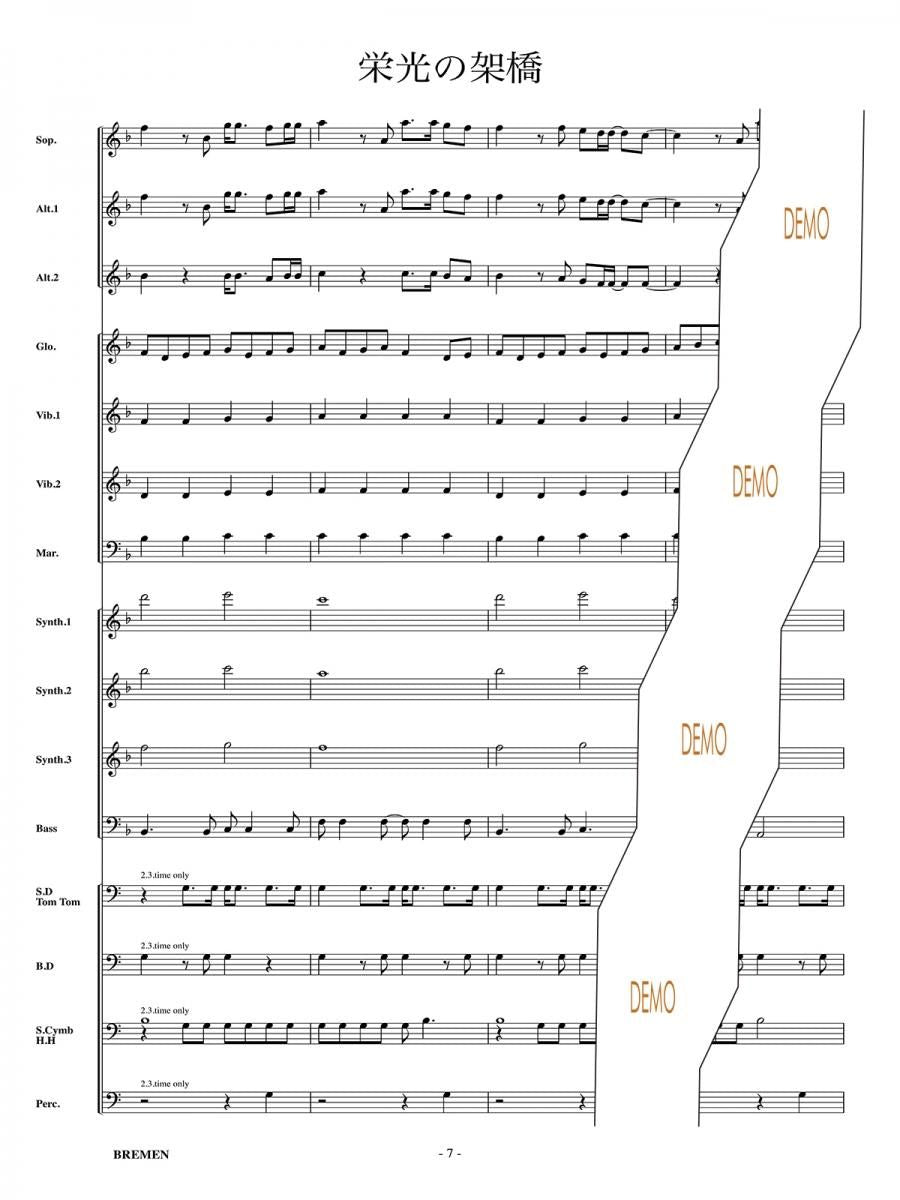 栄光の架橋

Sop.

Alt.1

Alt.2

Glo.

Vib.1

Vib.2

Mar.

Synth.1

Synth.2

Synth.3

Bass

2.3.time only

S.D
Tom Tom

2.3.time only

B.D

2.3.time only

S.Cymb
H.H

2.3.time only

Perc.

BREMEN

- 7 -

DEMO